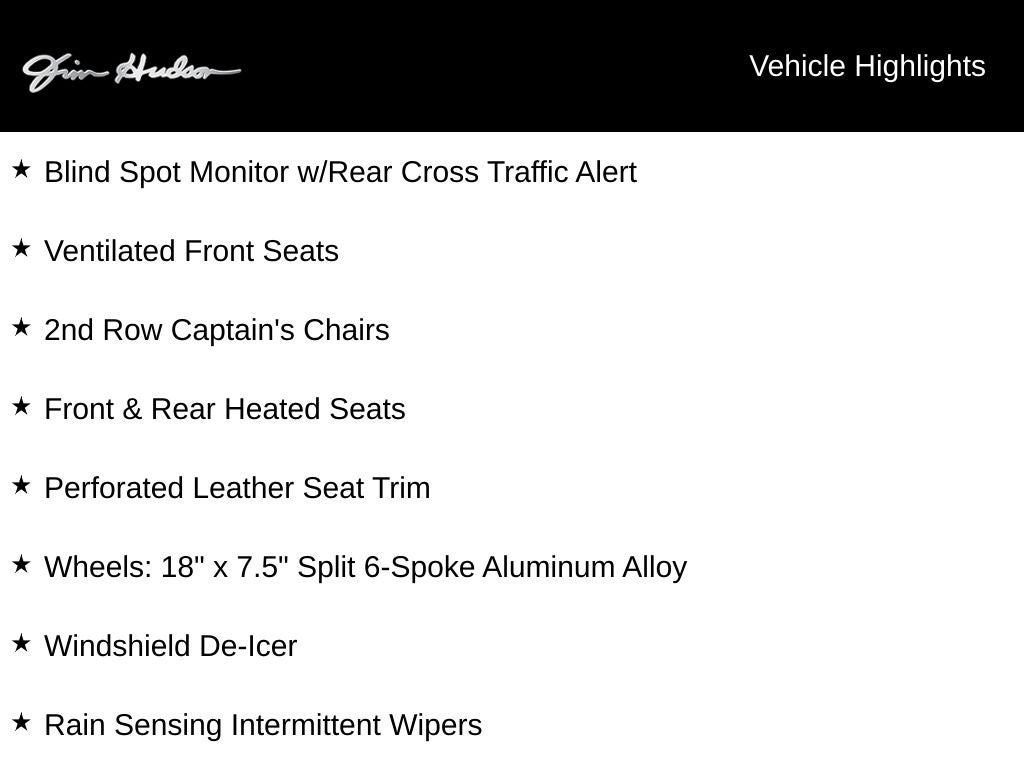 Jim Hudson

Vehicle Highlights

★ Blind Spot Monitor w/Rear Cross Traffic Alert

★ Ventilated Front Seats

★ 2nd Row Captain's Chairs

★ Front & Rear Heated Seats

★ Perforated Leather Seat Trim

★ Wheels: 18" x 7.5" Split 6-Spoke Aluminum Alloy

★ Windshield De-Icer

★ Rain Sensing Intermittent Wipers